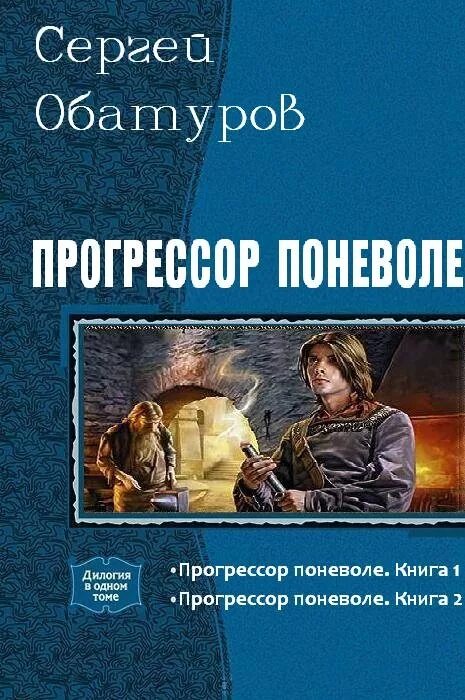 Сергей Обатуров

ПРОГРЕССОР ПОНЕВОЛЕ

Дилогия в одном томе

•Прогрессор поневоле. Книга 1
•Прогрессор поневоле. Книга 2